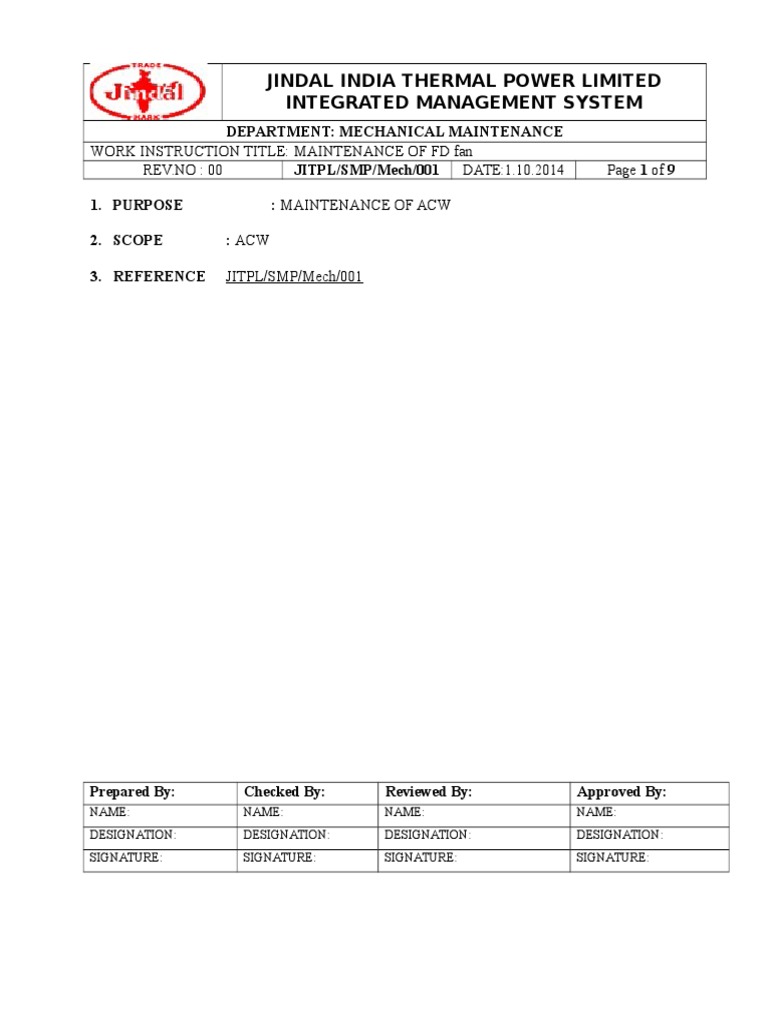 TRADE
Jindal
MARK

JINDAL INDIA THERMAL POWER LIMITED
INTEGRATED MANAGEMENT SYSTEM

DEPARTMENT: MECHANICAL MAINTENANCE

WORK INSTRUCTION TITLE: MAINTENANCE OF FD fan

| REV.NO : 00 | JITPL/SMP/Mech/001 | DATE:1.10.2014 | Page 1 of 9 |
|---|---|---|---|

1. PURPOSE : MAINTENANCE OF ACW

2. SCOPE : ACW

3. REFERENCE JITPL/SMP/Mech/001

| Prepared By: | Checked By: | Reviewed By: | Approved By: |
|---|---|---|---|
| NAME: | NAME: | NAME: | NAME: |
| DESIGNATION: | DESIGNATION: | DESIGNATION: | DESIGNATION: |
| SIGNATURE: | SIGNATURE: | SIGNATURE: | SIGNATURE: |